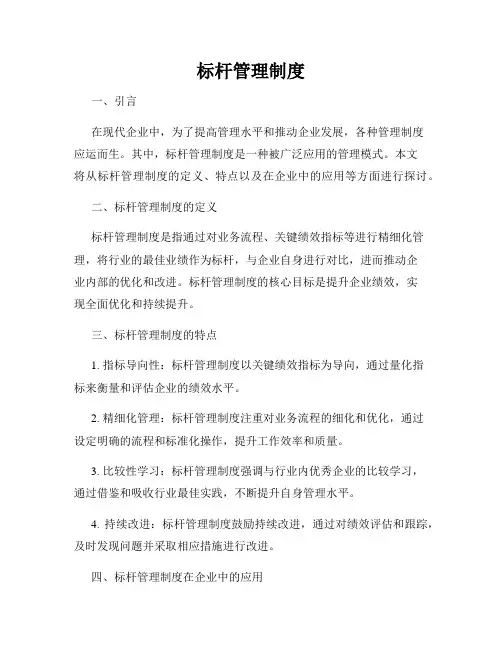 标杆管理制度

一、引言

在现代企业中，为了提高管理水平和推动企业发展，各种管理制度应运而生。其中，标杆管理制度是一种被广泛应用的管理模式。本文将从标杆管理制度的定义、特点以及在企业中的应用等方面进行探讨。

二、标杆管理制度的定义

标杆管理制度是指通过对业务流程、关键绩效指标等进行精细化管理，将行业的最佳业绩作为标杆，与企业自身进行对比，进而推动企业内部的优化和改进。标杆管理制度的核心目标是提升企业绩效，实现全面优化和持续提升。

三、标杆管理制度的特点

1. 指标导向性：标杆管理制度以关键绩效指标为导向，通过量化指标来衡量和评估企业的绩效水平。

2. 精细化管理：标杆管理制度注重对业务流程的细化和优化，通过设定明确的流程和标准化操作，提升工作效率和质量。

3. 比较性学习：标杆管理制度强调与行业内优秀企业的比较学习，通过借鉴和吸收行业最佳实践，不断提升自身管理水平。

4. 持续改进：标杆管理制度鼓励持续改进，通过对绩效评估和跟踪，及时发现问题并采取相应措施进行改进。

四、标杆管理制度在企业中的应用